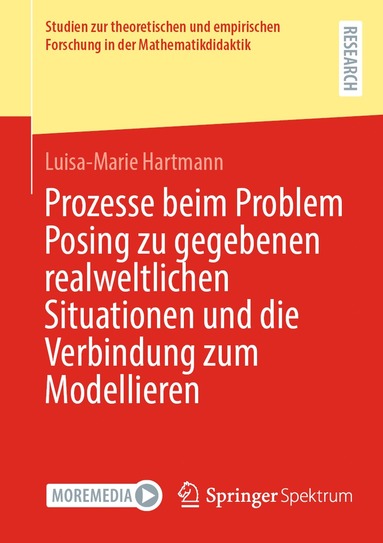 Studien zur theoretischen und empirischen Forschung in der Mathematikdidaktik

RESEARCH

Luisa-Marie Hartmann

Prozesse beim Problem Posing zu gegebenen realweltlichen Situationen und die Verbindung zum Modellieren

MOREMEDIA

Springer Spektrum